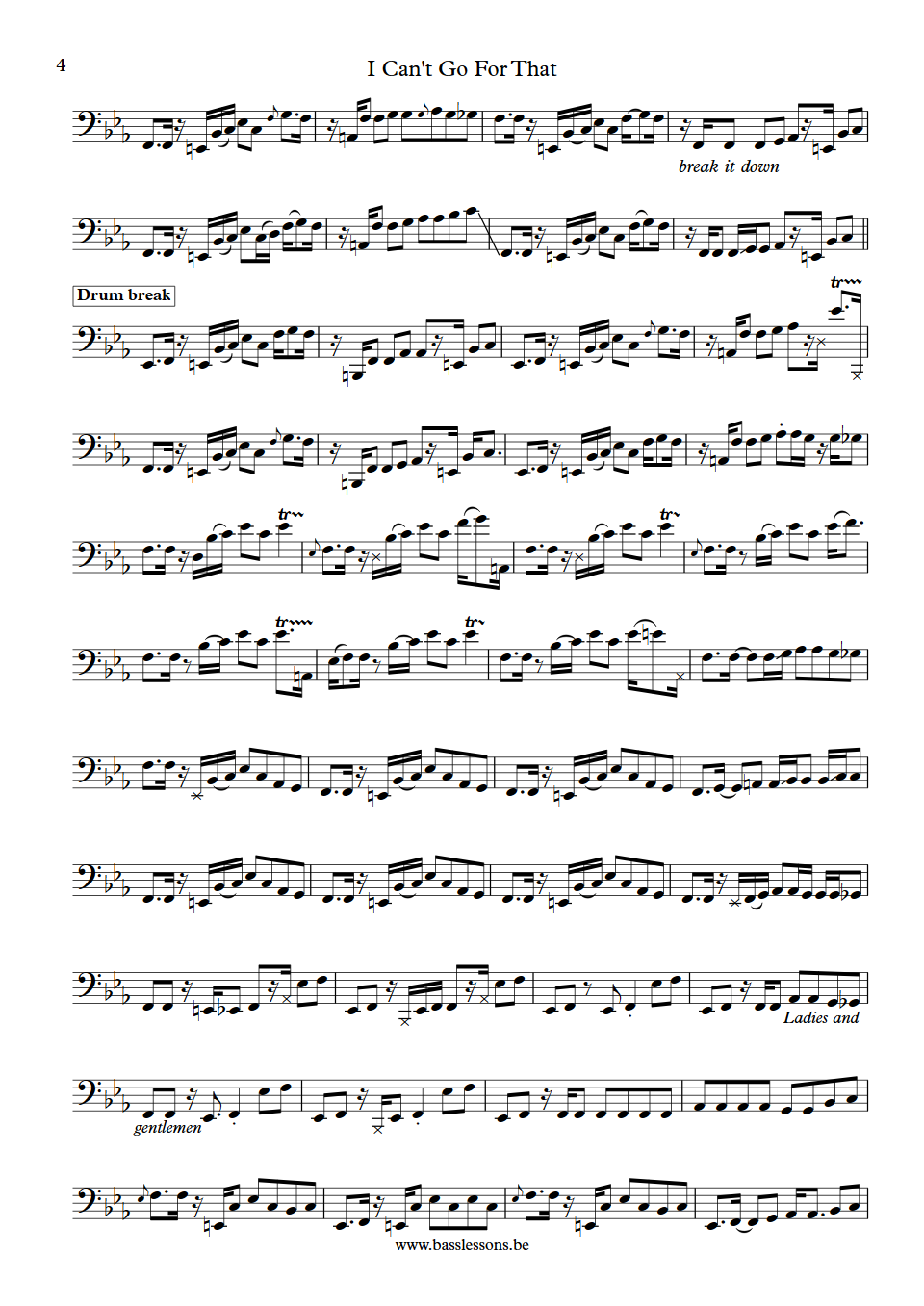 4

I Can't Go For That

break it down

Drum break

tr

tr

tr

tr

tr

Ladies and

gentlemen

www.basslessons.be